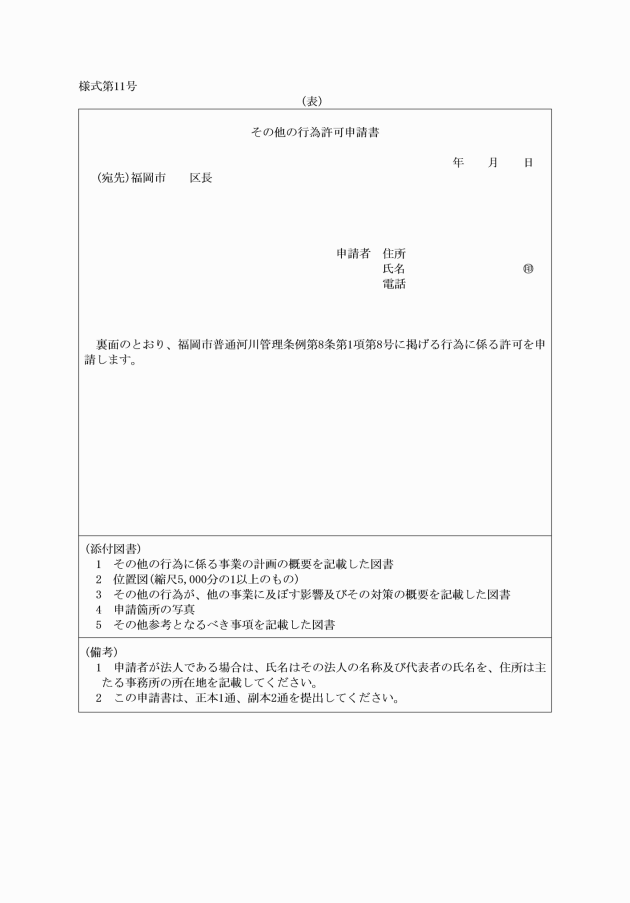 様式第11号

（表）

その他の行為許可申請書

年　月　日

（宛先）福岡市　　区長

申請者　住所
氏名　　　　　　　　　㊞
電話

裏面のとおり、福岡市普通河川管理条例第8条第1項第8号に掲げる行為に係る許可を申請します。

（添付図書）
1　その他の行為に係る事業の計画の概要を記載した図書
2　位置図（縮尺5,000分の1以上のもの）
3　その他の行為が、他の事業に及ぼす影響及びその対策の概要を記載した図書
4　申請箇所の写真
5　その他参考となるべき事項を記載した図書

（備考）
1　申請者が法人である場合は、氏名はその法人の名称及び代表者の氏名を、住所は主たる事務所の所在地を記載してください。
2　この申請書は、正本1通、副本2通を提出してください。